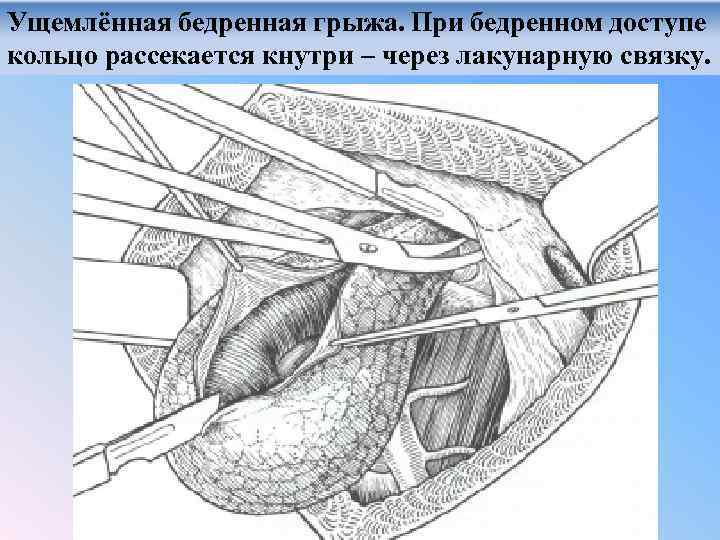 Ущемлённая бедренная грыжа. При бедренном доступе кольцо рассекается кнутри – через лакунарную связку.